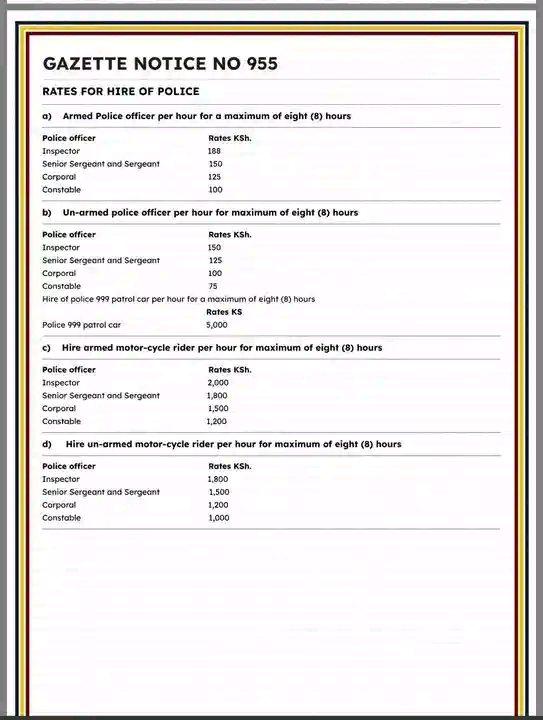 GAZETTE NOTICE NO 955

RATES FOR HIRE OF POLICE

a) Armed Police officer per hour for a maximum of eight (8) hours

| Police officer | Rates KSh. |
|---|---|
| Inspector | 188 |
| Senior Sergeant and Sergeant | 150 |
| Corporal | 125 |
| Constable | 100 |

b) Un-armed police officer per hour for maximum of eight (8) hours

| Police officer | Rates KSh. |
|---|---|
| Inspector | 150 |
| Senior Sergeant and Sergeant | 125 |
| Corporal | 100 |
| Constable | 75 |

Hire of police 999 patrol car per hour for a maximum of eight (8) hours

| | Rates KS |
|---|---|
| Police 999 patrol car | 5,000 |

c) Hire armed motor-cycle rider per hour for maximum of eight (8) hours

| Police officer | Rates KSh. |
|---|---|
| Inspector | 2,000 |
| Senior Sergeant and Sergeant | 1,800 |
| Corporal | 1,500 |
| Constable | 1,200 |

d) Hire un-armed motor-cycle rider per hour for maximum of eight (8) hours

| Police officer | Rates KSh. |
|---|---|
| Inspector | 1,800 |
| Senior Sergeant and Sergeant | 1,500 |
| Corporal | 1,200 |
| Constable | 1,000 |